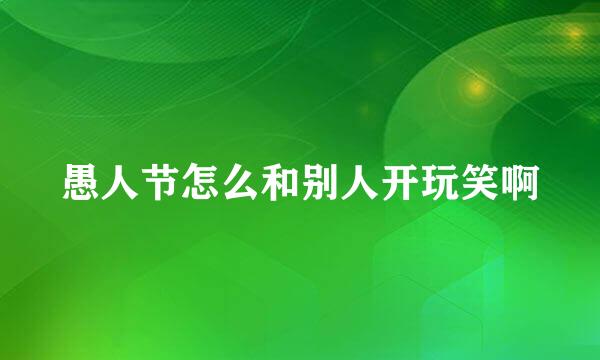 愚人节怎么和别人开玩笑啊